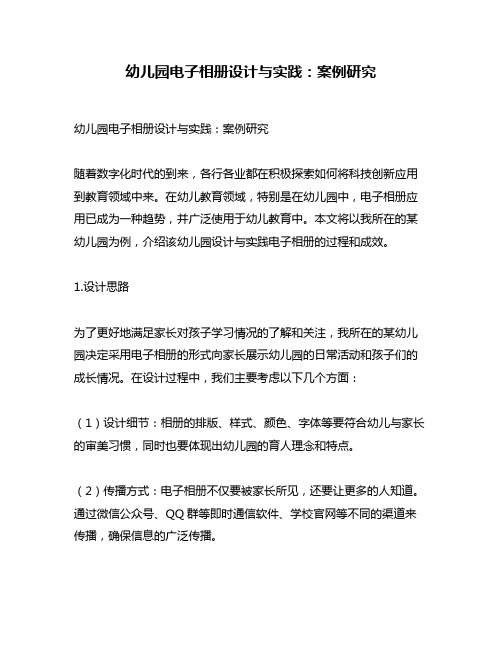 幼儿园电子相册设计与实践：案例研究

幼儿园电子相册设计与实践：案例研究

随着数字化时代的到来，各行各业都在积极探索如何将科技创新应用到教育领域中来。在幼儿教育领域，特别是在幼儿园中，电子相册应用已成为一种趋势，并广泛使用于幼儿教育中。本文将以我所在的某幼儿园为例，介绍该幼儿园设计与实践电子相册的过程和成效。

1.设计思路

为了更好地满足家长对孩子学习情况的了解和关注，我所在的某幼儿园决定采用电子相册的形式向家长展示幼儿园的日常活动和孩子们的成长情况。在设计过程中，我们主要考虑以下几个方面：

（1）设计细节：相册的排版、样式、颜色、字体等要符合幼儿与家长的审美习惯，同时也要体现出幼儿园的育人理念和特点。

（2）传播方式：电子相册不仅要被家长所见，还要让更多的人知道。通过微信公众号、QQ 群等即时通信软件、学校官网等不同的渠道来传播，确保信息的广泛传播。